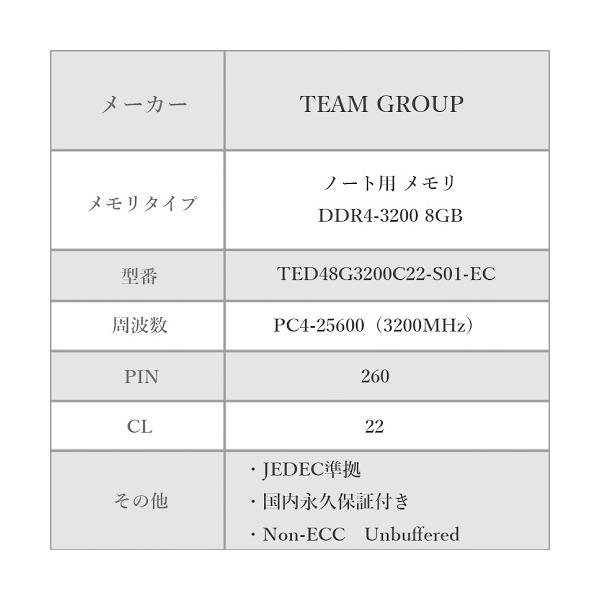 | メーカー | TEAM GROUP |
|---|---|
| メモリタイプ | ノート用 メモリ DDR4-3200 8GB |
| 型番 | TED48G3200C22-S01-EC |
| 周波数 | PC4-25600（3200MHz） |
| PIN | 260 |
| CL | 22 |
| その他 | ・JEDEC準拠 ・国内永久保証付き ・Non-ECC Unbuffered |